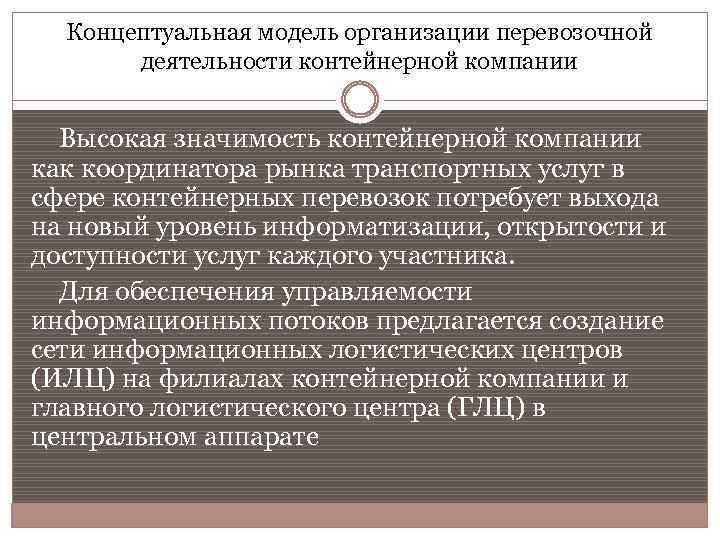 Концептуальная модель организации перевозочной деятельности контейнерной компании

Высокая значимость контейнерной компании как координатора рынка транспортных услуг в сфере контейнерных перевозок потребует выхода на новый уровень информатизации, открытости и доступности услуг каждого участника.

Для обеспечения управляемости информационных потоков предлагается создание сети информационных логистических центров (ИЛЦ) на филиалах контейнерной компании и главного логистического центра (ГЛЦ) в центральном аппарате